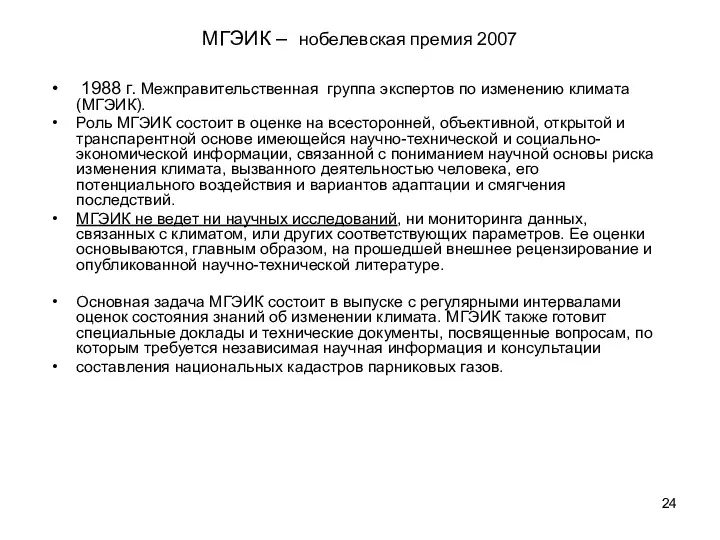 МГЭИК – нобелевская премия 2007

• 1988 г. Межправительственная группа экспертов по изменению климата (МГЭИК).
• Роль МГЭИК состоит в оценке на всесторонней, объективной, открытой и транспарентной основе имеющейся научно-технической и социально-экономической информации, связанной с пониманием научной основы риска изменения климата, вызванного деятельностью человека, его потенциального воздействия и вариантов адаптации и смягчения последствий.
• МГЭИК не ведет ни научных исследований, ни мониторинга данных, связанных с климатом, или других соответствующих параметров. Ее оценки основываются, главным образом, на прошедшей внешнее рецензирование и опубликованной научно-технической литературе.

• Основная задача МГЭИК состоит в выпуске с регулярными интервалами оценок состояния знаний об изменении климата. МГЭИК также готовит специальные доклады и технические документы, посвященные вопросам, по которым требуется независимая научная информация и консультации
• составления национальных кадастров парниковых газов.

24